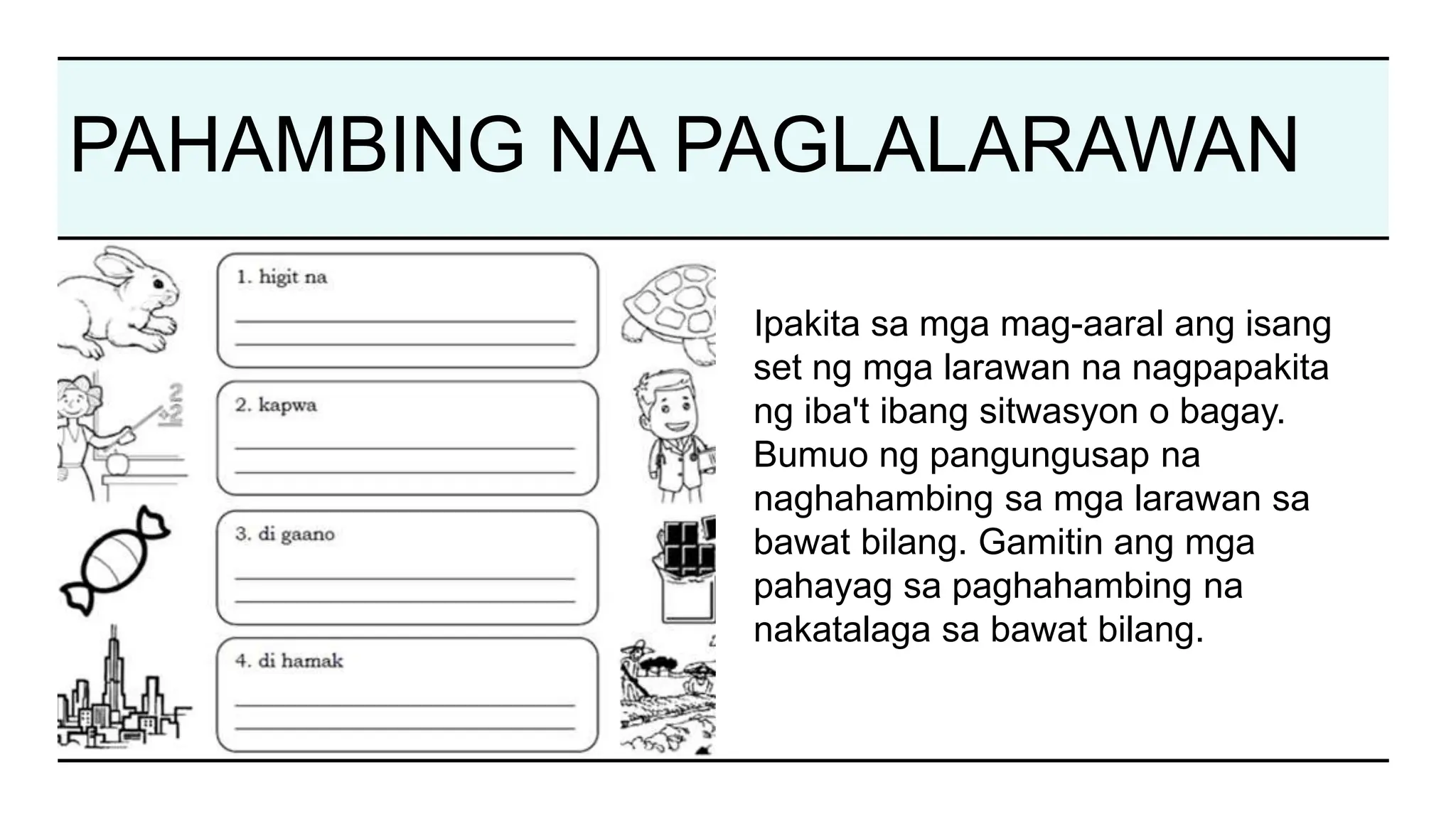 PAHAMBING NA PAGLALARAWAN

1. higit na
____
____

2. kapwa
____
____

3. di gaano
____
____

4. di hamak
____
____

Ipakita sa mga mag-aaral ang isang set ng mga larawan na nagpapakita ng iba't ibang sitwasyon o bagay. Bumuo ng pangungusap na naghahambing sa mga larawan sa bawat bilang. Gamitin ang mga pahayag sa paghahambing na nakatalaga sa bawat bilang.